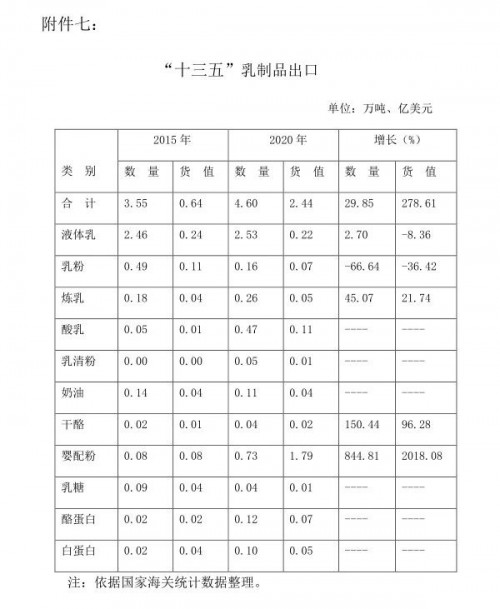 附件七：

“十三五”乳制品出口

单位：万吨、亿美元

| 类　别 | 2015 年 数　量 | 2015 年 货　值 | 2020 年 数　量 | 2020 年 货　值 | 增长（%） 数　量 | 增长（%） 货　值 |
|---|---|---|---|---|---|---|
| 合　计 | 3.55 | 0.64 | 4.60 | 2.44 | 29.85 | 278.61 |
| 液体乳 | 2.46 | 0.24 | 2.53 | 0.22 | 2.70 | -8.36 |
| 乳粉 | 0.49 | 0.11 | 0.16 | 0.07 | -66.64 | -36.42 |
| 炼乳 | 0.18 | 0.04 | 0.26 | 0.05 | 45.07 | 21.74 |
| 酸乳 | 0.05 | 0.01 | 0.47 | 0.11 | ---- | ---- |
| 乳清粉 | 0.00 | 0.00 | 0.05 | 0.01 | ---- | ---- |
| 奶油 | 0.14 | 0.04 | 0.11 | 0.04 | ---- | ---- |
| 干酪 | 0.02 | 0.01 | 0.04 | 0.02 | 150.44 | 96.28 |
| 婴配粉 | 0.08 | 0.08 | 0.73 | 1.79 | 844.81 | 2018.08 |
| 乳糖 | 0.09 | 0.04 | 0.04 | 0.01 | ---- | ---- |
| 酪蛋白 | 0.02 | 0.02 | 0.12 | 0.07 | ---- | ---- |
| 白蛋白 | 0.02 | 0.04 | 0.10 | 0.05 | ---- | ---- |

注：依据国家海关统计数据整理。